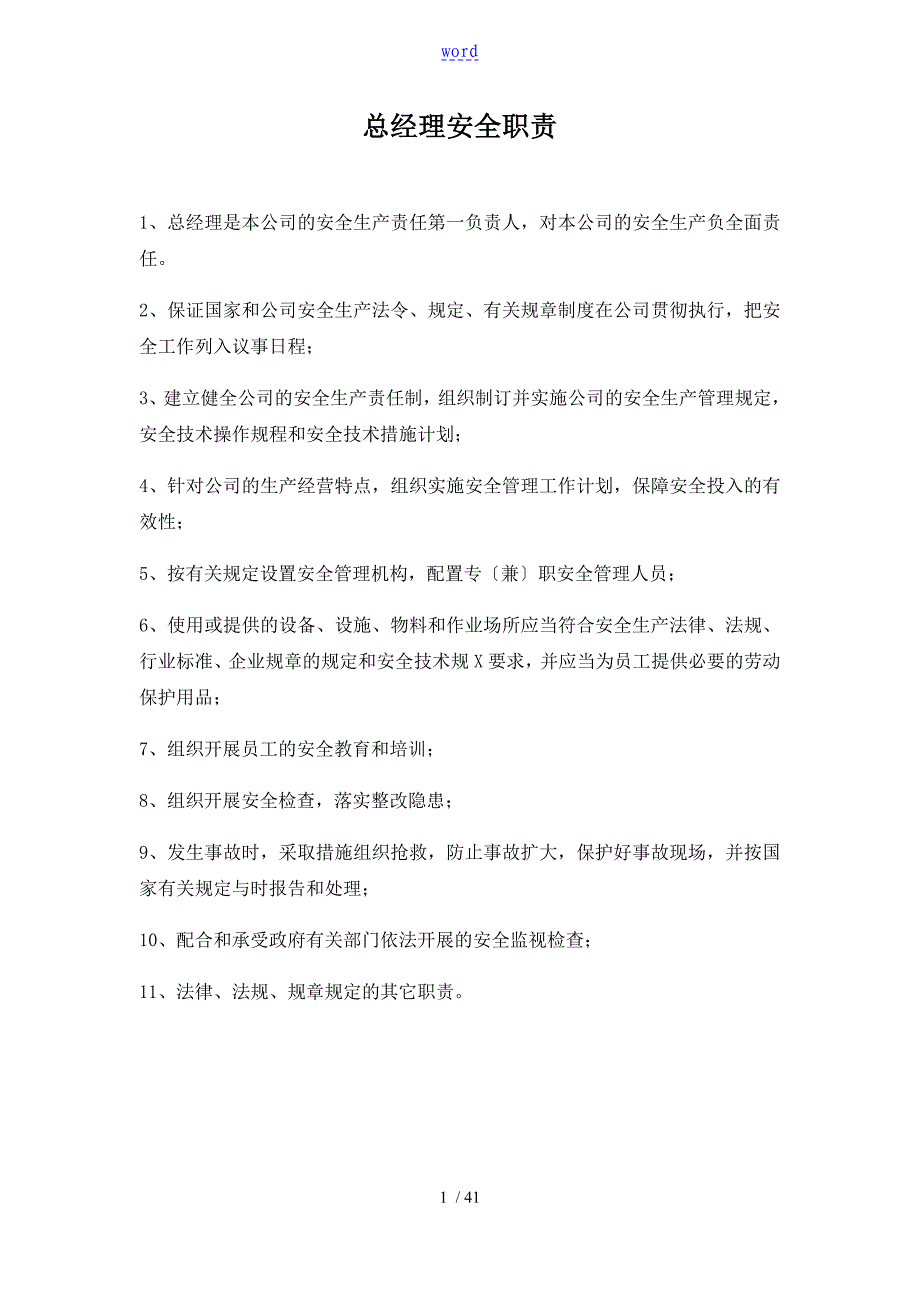 word

总经理安全职责

1、总经理是本公司的安全生产责任第一负责人，对本公司的安全生产负全面责任。

2、保证国家和公司安全生产法令、规定、有关规章制度在公司贯彻执行，把安全工作列入议事日程；

3、建立健全公司的安全生产责任制，组织制订并实施公司的安全生产管理规定，安全技术操作规程和安全技术措施计划；

4、针对公司的生产经营特点，组织实施安全管理工作计划，保障安全投入的有效性；

5、按有关规定设置安全管理机构，配置专〔兼〕职安全管理人员；

6、使用或提供的设备、设施、物料和作业场所应当符合安全生产法律、法规、行业标准、企业规章的规定和安全技术规X要求，并应当为员工提供必要的劳动保护用品；

7、组织开展员工的安全教育和培训；

8、组织开展安全检查，落实整改隐患；

9、发生事故时，采取措施组织抢救，防止事故扩大，保护好事故现场，并按国家有关规定与时报告和处理；

10、配合和承受政府有关部门依法开展的安全监视检查；

11、法律、法规、规章规定的其它职责。

1 / 41